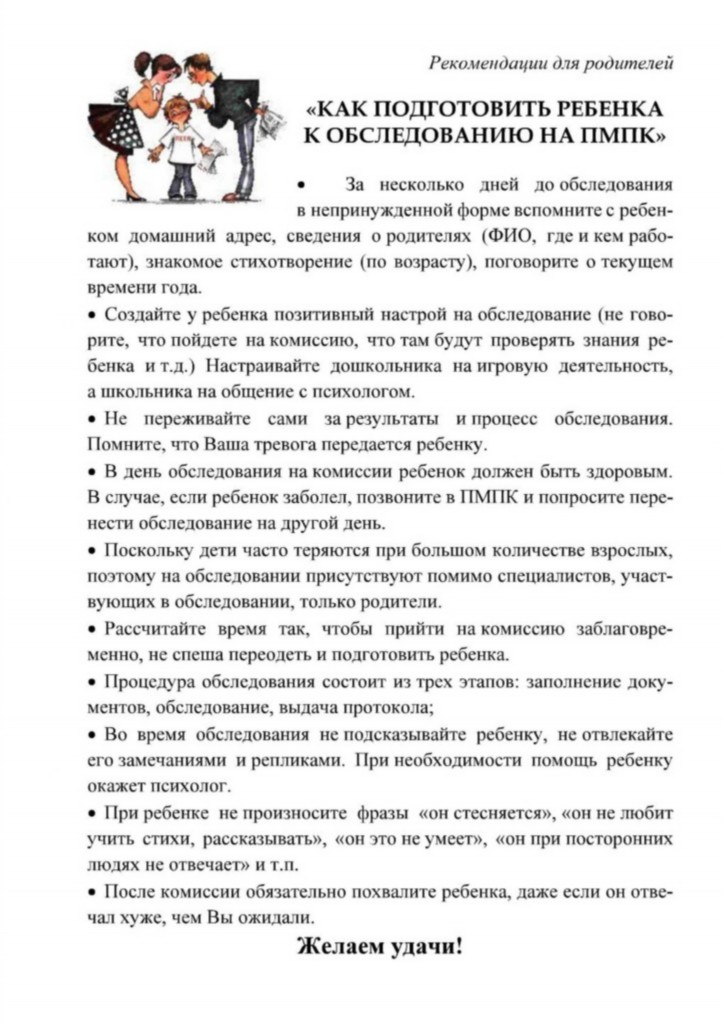 Рекомендации для родителей

«КАК ПОДГОТОВИТЬ РЕБЕНКА К ОБСЛЕДОВАНИЮ НА ПМПК»

• За несколько дней до обследования в непринужденной форме вспомните с ребенком домашний адрес, сведения о родителях (ФИО, где и кем работают), знакомое стихотворение (по возрасту), поговорите о текущем времени года.

• Создайте у ребенка позитивный настрой на обследование (не говорите, что пойдете на комиссию, что там будут проверять знания ребенка и т.д.) Настраивайте дошкольника на игровую деятельность, а школьника на общение с психологом.

• Не переживайте сами за результаты и процесс обследования. Помните, что Ваша тревога передается ребенку.

• В день обследования на комиссии ребенок должен быть здоровым. В случае, если ребенок заболел, позвоните в ПМПК и попросите перенести обследование на другой день.

• Поскольку дети часто теряются при большом количестве взрослых, поэтому на обследовании присутствуют помимо специалистов, участвующих в обследовании, только родители.

• Рассчитайте время так, чтобы прийти на комиссию заблаговременно, не спеша переодеть и подготовить ребенка.

• Процедура обследования состоит из трех этапов: заполнение документов, обследование, выдача протокола;

• Во время обследования не подсказывайте ребенку, не отвлекайте его замечаниями и репликами. При необходимости помощь ребенку окажет психолог.

• При ребенке не произносите фразы «он стесняется», «он не любит учить стихи, рассказывать», «он это не умеет», «он при посторонних людях не отвечает» и т.п.

• После комиссии обязательно похвалите ребенка, даже если он отвечал хуже, чем Вы ожидали.

Желаем удачи!